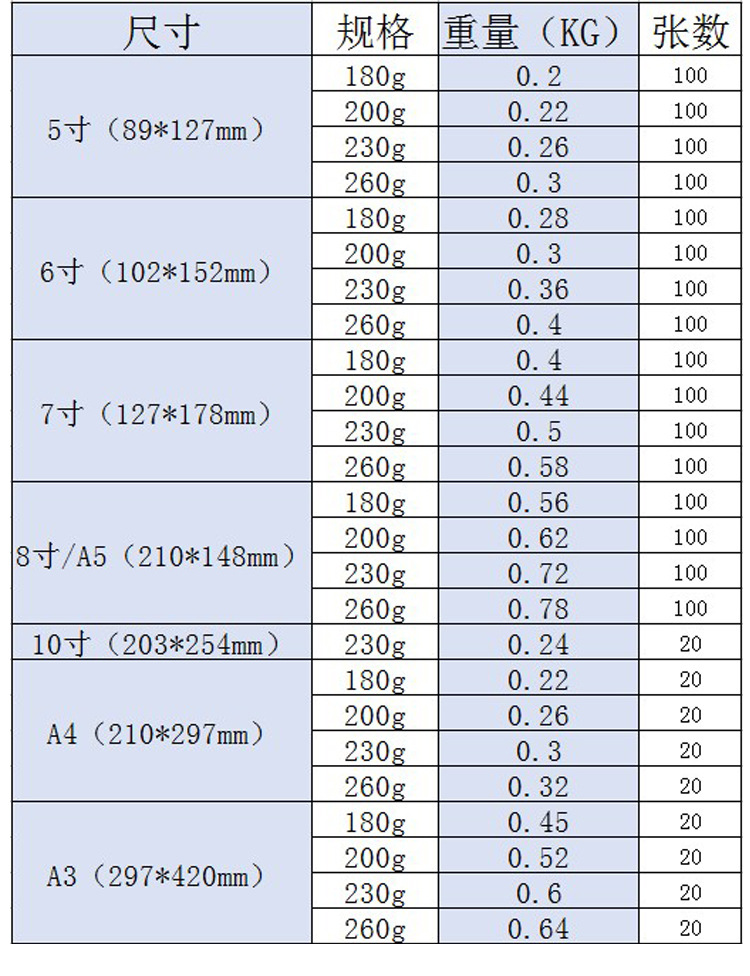 | 尺寸 | 规格 | 重量（KG） | 张数 |
|---|---|---|---|
| 5寸（89*127mm） | 180g | 0.2 | 100 |
| | 200g | 0.22 | 100 |
| | 230g | 0.26 | 100 |
| | 260g | 0.3 | 100 |
| 6寸（102*152mm） | 180g | 0.28 | 100 |
| | 200g | 0.3 | 100 |
| | 230g | 0.36 | 100 |
| | 260g | 0.4 | 100 |
| 7寸（127*178mm） | 180g | 0.4 | 100 |
| | 200g | 0.44 | 100 |
| | 230g | 0.5 | 100 |
| | 260g | 0.58 | 100 |
| 8寸/A5（210*148mm） | 180g | 0.56 | 100 |
| | 200g | 0.62 | 100 |
| | 230g | 0.72 | 100 |
| | 260g | 0.78 | 100 |
| 10寸（203*254mm） | 230g | 0.24 | 20 |
| A4（210*297mm） | 180g | 0.22 | 20 |
| | 200g | 0.26 | 20 |
| | 230g | 0.3 | 20 |
| | 260g | 0.32 | 20 |
| A3（297*420mm） | 180g | 0.45 | 20 |
| | 200g | 0.52 | 20 |
| | 230g | 0.6 | 20 |
| | 260g | 0.64 | 20 |